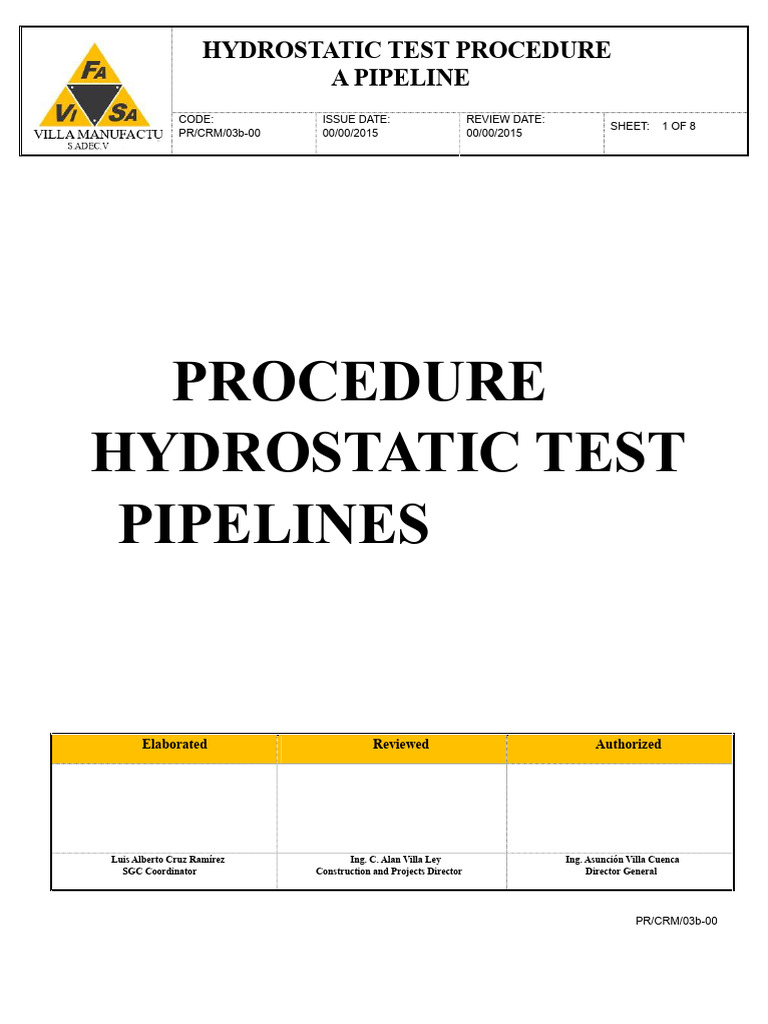 FA
VI SA
VILLA MANUFACTU
S ADEC.V

HYDROSTATIC TEST PROCEDURE
A PIPELINE

CODE:
PR/CRM/03b-00

ISSUE DATE:
00/00/2015

REVIEW DATE:
00/00/2015

SHEET: 1 OF 8

PROCEDURE
HYDROSTATIC TEST
PIPELINES

| Elaborated | Reviewed | Authorized |
|---|---|---|
| | | |
| Luis Alberto Cruz Ramírez SGC Coordinator | Ing. C. Alan Villa Ley Construction and Projects Director | Ing. Asunción Villa Cuenca Director General |

PR/CRM/03b-00